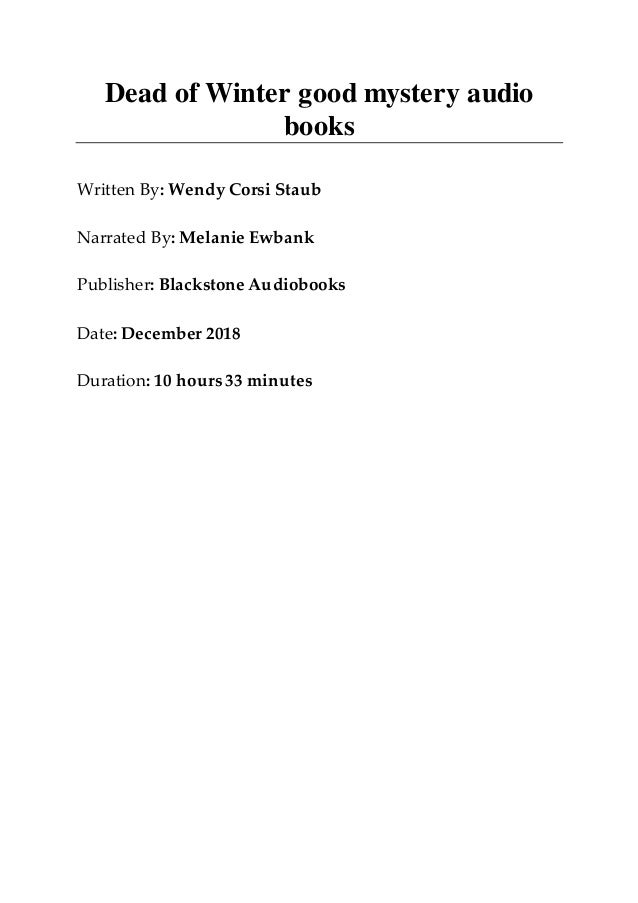 Dead of Winter good mystery audio books

Written By: Wendy Corsi Staub

Narrated By: Melanie Ewbank

Publisher: Blackstone Audiobooks

Date: December 2018

Duration: 10 hours 33 minutes